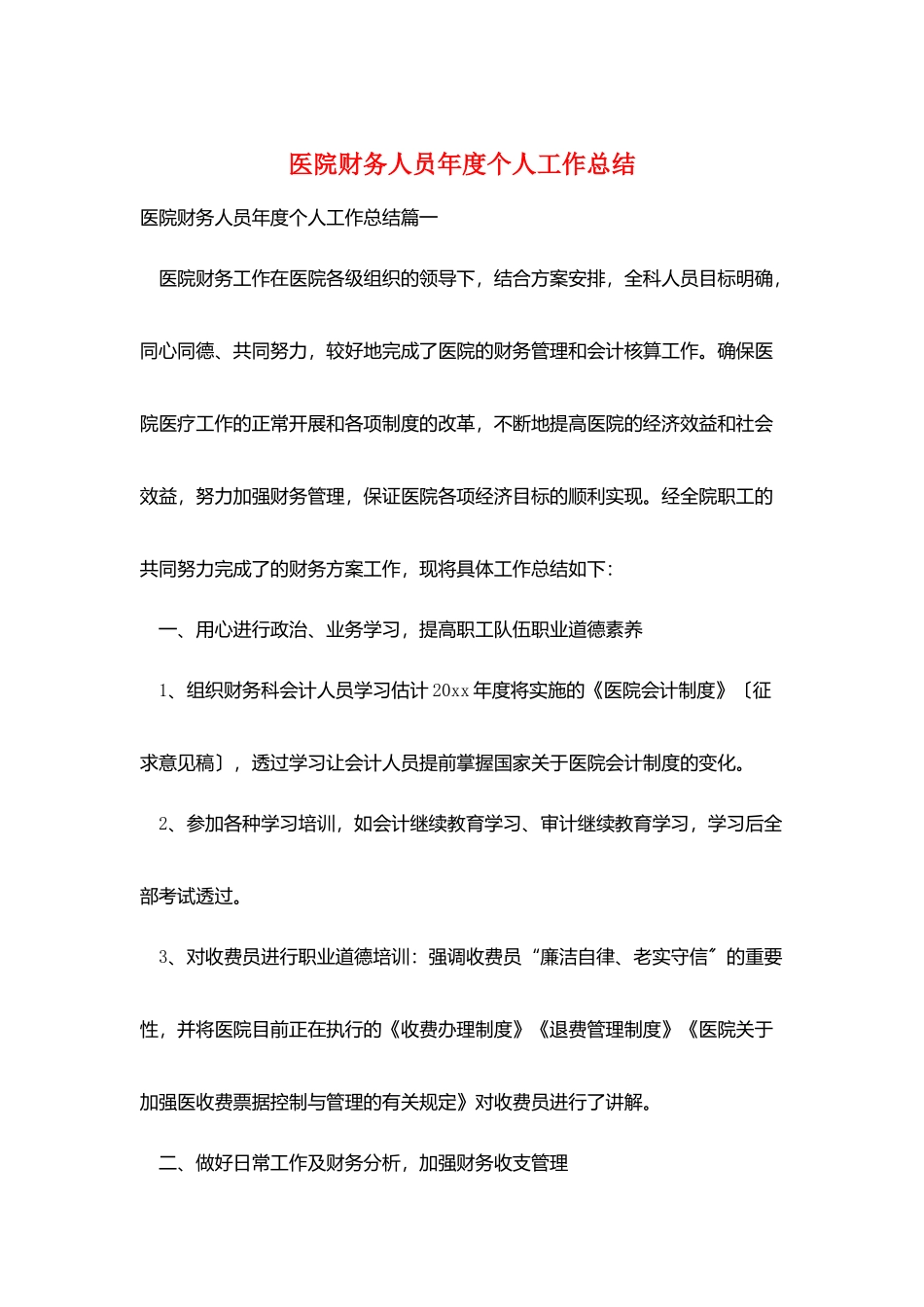 医院财务人员年度个人工作总结

医院财务人员年度个人工作总结篇一

医院财务工作在医院各级组织的领导下，结合方案安排，全科人员目标明确，同心同德、共同努力，较好地完成了医院的财务管理和会计核算工作。确保医院医疗工作的正常开展和各项制度的改革，不断地提高医院的经济效益和社会效益，努力加强财务管理，保证医院各项经济目标的顺利实现。经全院职工的共同努力完成了的财务方案工作，现将具体工作总结如下：

一、用心进行政治、业务学习，提高职工队伍职业道德素养

1、组织财务科会计人员学习估计20xx年度将实施的《医院会计制度》〔征求意见稿〕，透过学习让会计人员提前掌握国家关于医院会计制度的变化。

2、参加各种学习培训，如会计继续教育学习、审计继续教育学习，学习后全部考试透过。

3、对收费员进行职业道德培训：强调收费员“廉洁自律、老实守信〞的重要性，并将医院目前正在执行的《收费办理制度》《退费管理制度》《医院关于加强医收费票据控制与管理的有关规定》对收费员进行了讲解。

二、做好日常工作及财务分析，加强财务收支管理